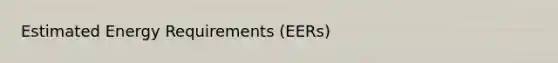 Estimated Energy Requirements (EERs)